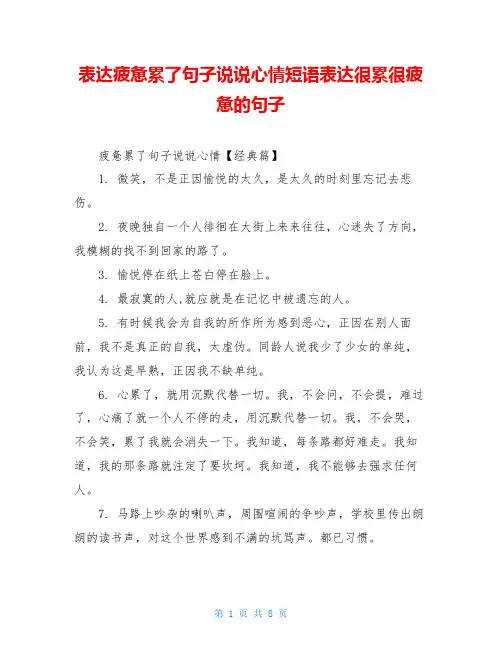 表达疲惫累了句子说说心情短语表达很累很疲惫的句子

疲惫累了句子说说心情【经典篇】

1. 微笑，不是正因愉悦的太久，是太久的时刻里忘记去悲伤。

2. 夜晚独自一个人徘徊在大街上来来往往，心迷失了方向，我模糊的找不到回家的路了。

3. 愉悦停在纸上苍白停在脸上。

4. 最寂寞的人,就应就是在记忆中被遗忘的人。

5. 有时候我会为自我的所作所为感到恶心，正因在别人面前，我不是真正的自我，太虚伪。同龄人说我少了少女的单纯，我认为这是早熟，正因我不缺单纯。

6. 心累了，就用沉默代替一切。我，不会问，不会提，难过了，心痛了就一个人不停的走，用沉默代替一切。我，不会哭，不会笑，累了我就会消失一下。我知道，每条路都好难走。我知道，我的那条路就注定了要坎坷。我知道，我不能够去强求任何人。

7. 马路上吵杂的喇叭声，周围喧闹的争吵声，学校里传出朗朗的读书声，对这个世界感到不满的坑骂声。都已习惯。

第 1 页 共 8 页